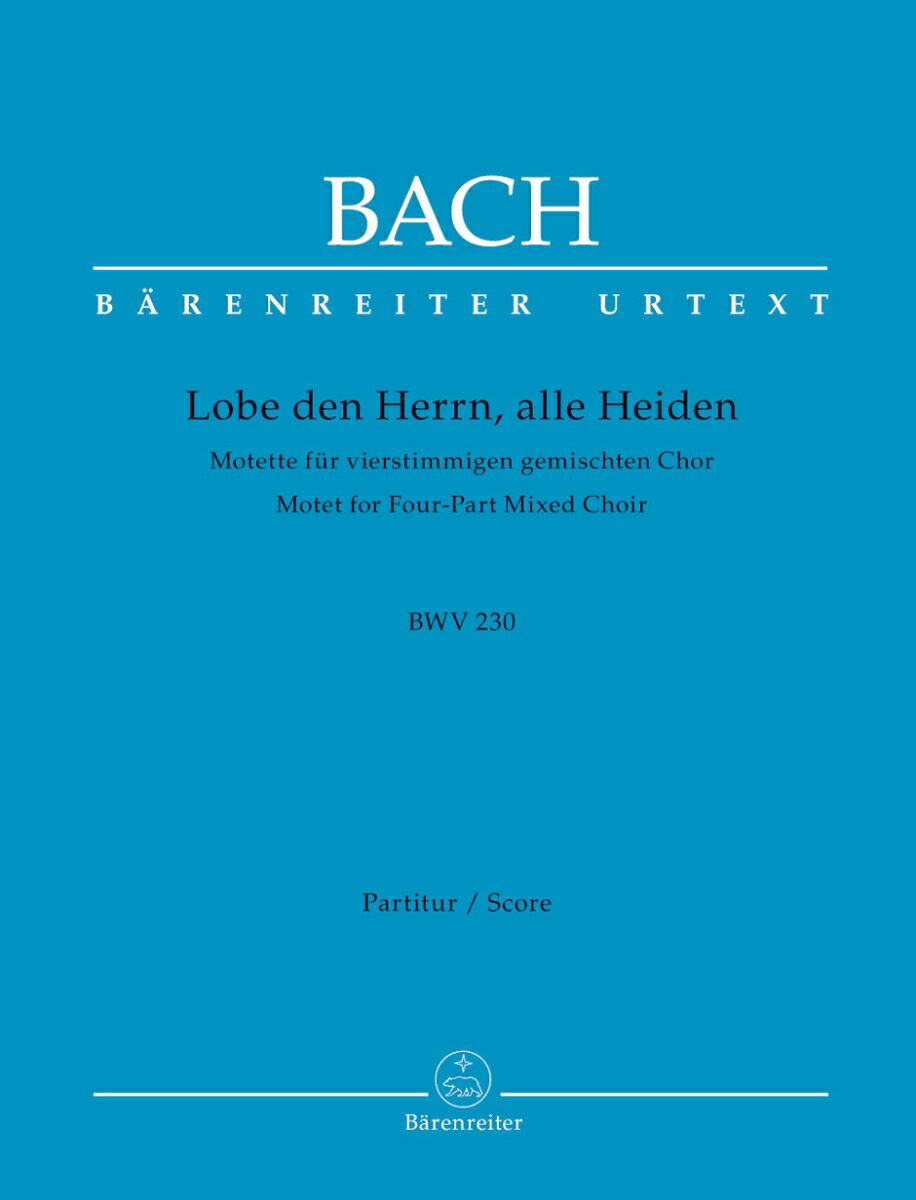 BACH

BÄRENREITER URTEXT

Lobe den Herrn, alle Heiden

Motette für vierstimmigen gemischten Chor

Motet for Four-Part Mixed Choir

BWV 230

Partitur / Score

Bärenreiter